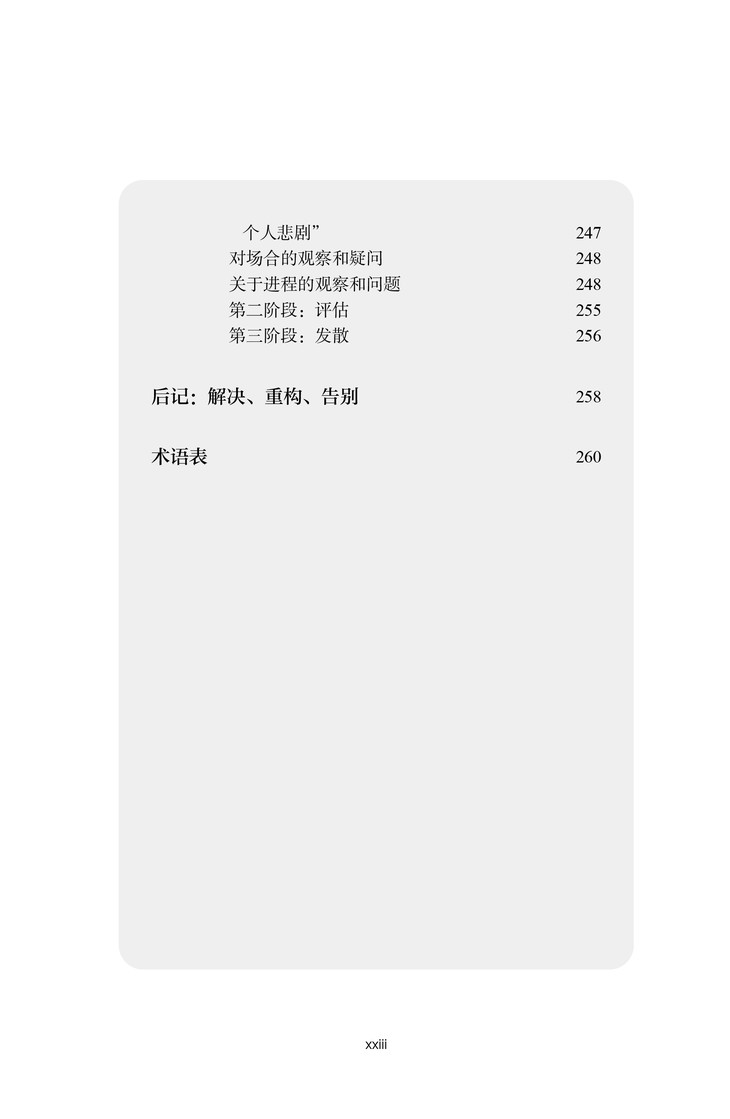 个人悲剧” 247
对场合的观察和疑问 248
关于进程的观察和问题 248
第二阶段：评估 255
第三阶段：发散 256

后记：解决、重构、告别 258

术语表 260

xxiii